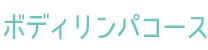 ボディリンパコース